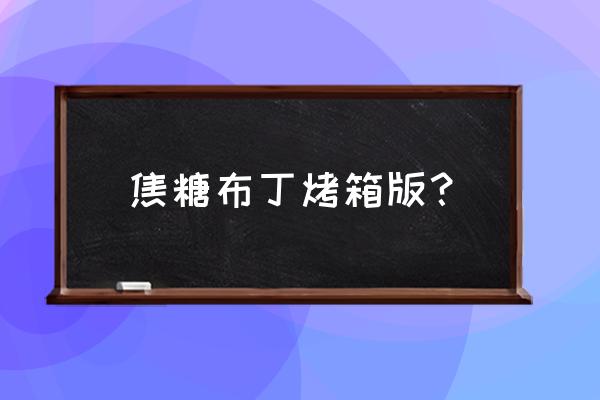 焦糖布丁烤箱版？